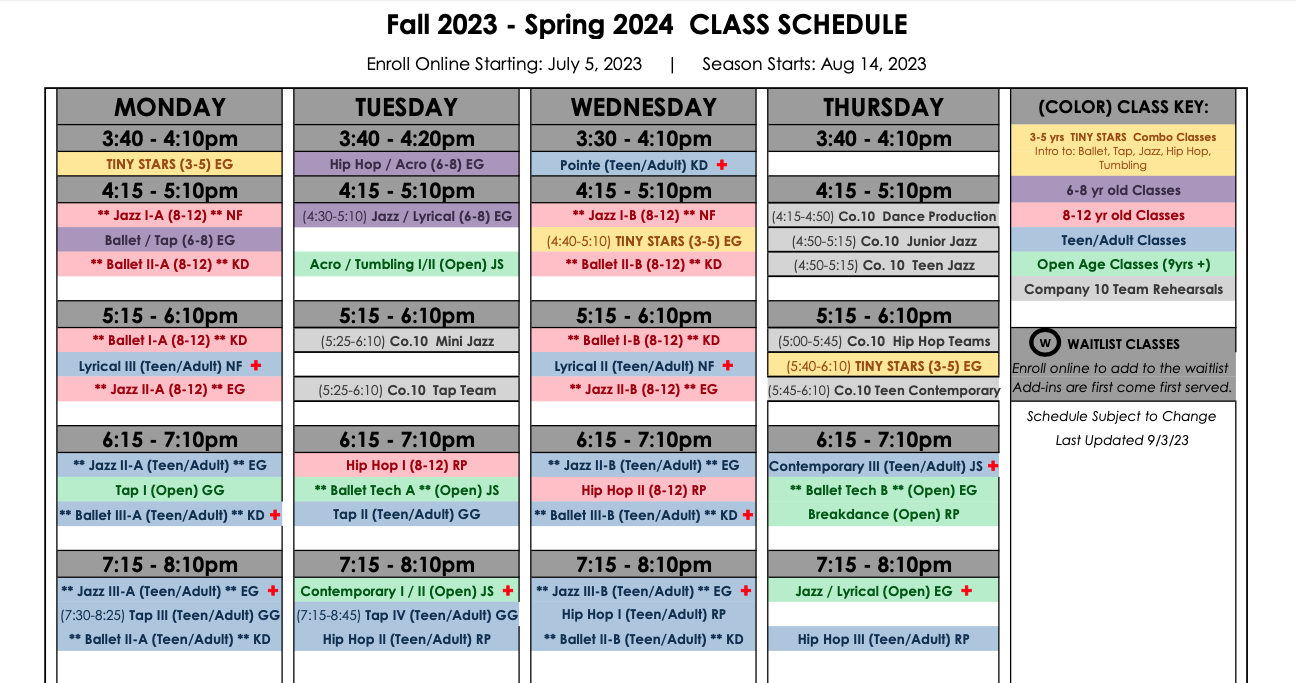 Fall 2023 - Spring 2024 CLASS SCHEDULE

Enroll Online Starting: July 5, 2023 | Season Starts: Aug 14, 2023

MONDAY

3:40 - 4:10pm
TINY STARS (3-5) EG

4:15 - 5:10pm
** Jazz I-A (8-12) ** NF
Ballet / Tap (6-8) EG
** Ballet II-A (8-12) ** KD

5:15 - 6:10pm
** Ballet I-A (8-12) ** KD
Lyrical III (Teen/Adult) NF +
** Jazz II-A (8-12) ** EG

6:15 - 7:10pm
** Jazz II-A (Teen/Adult) ** EG
Tap I (Open) GG
** Ballet III-A (Teen/Adult) ** KD +

7:15 - 8:10pm
** Jazz III-A (Teen/Adult) ** EG +
(7:30-8:25) Tap III (Teen/Adult) GG
** Ballet II-A (Teen/Adult) ** KD

TUESDAY

3:40 - 4:20pm
Hip Hop / Acro (6-8) EG

4:15 - 5:10pm
(4:30-5:10) Jazz / Lyrical (6-8) EG
Acro / Tumbling I/II (Open) JS

5:15 - 6:10pm
(5:25-6:10) Co.10 Mini Jazz
(5:25-6:10) Co.10 Tap Team

6:15 - 7:10pm
Hip Hop I (8-12) RP
** Ballet Tech A ** (Open) JS
Tap II (Teen/Adult) GG

7:15 - 8:10pm
Contemporary I / II (Open) JS +
(7:15-8:45) Tap IV (Teen/Adult) GG
Hip Hop II (Teen/Adult) RP

WEDNESDAY

3:30 - 4:10pm
Pointe (Teen/Adult) KD +

4:15 - 5:10pm
** Jazz I-B (8-12) ** NF
(4:40-5:10) TINY STARS (3-5) EG
** Ballet II-B (8-12) ** KD

5:15 - 6:10pm
** Ballet I-B (8-12) ** KD
Lyrical II (Teen/Adult) NF +
** Jazz II-B (8-12) ** EG

6:15 - 7:10pm
** Jazz II-B (Teen/Adult) ** EG
Hip Hop II (8-12) RP
** Ballet III-B (Teen/Adult) ** KD +

7:15 - 8:10pm
** Jazz III-B (Teen/Adult) ** EG +
Hip Hop I (Teen/Adult) RP
** Ballet II-B (Teen/Adult) ** KD

THURSDAY

3:40 - 4:10pm

4:15 - 5:10pm
(4:15-4:50) Co.10 Dance Production
(4:50-5:15) Co.10 Junior Jazz
(4:50-5:15) Co. 10 Teen Jazz

5:15 - 6:10pm
(5:00-5:45) Co.10 Hip Hop Teams
(5:40-6:10) TINY STARS (3-5) EG
(5:45-6:10) Co.10 Teen Contemporary

6:15 - 7:10pm
Contemporary III (Teen/Adult) JS +
** Ballet Tech B ** (Open) EG
Breakdance (Open) RP

7:15 - 8:10pm
Jazz / Lyrical (Open) EG +
Hip Hop III (Teen/Adult) RP

(COLOR) CLASS KEY:
3-5 yrs TINY STARS Combo Classes
Intro to: Ballet, Tap, Jazz, Hip Hop, Tumbling
6-8 yr old Classes
8-12 yr old Classes
Teen/Adult Classes
Open Age Classes (9yrs +)
Company 10 Team Rehearsals

W WAITLIST CLASSES
Enroll online to add to the waitlist
Add-ins are first come first served.

Schedule Subject to Change
Last Updated 9/3/23